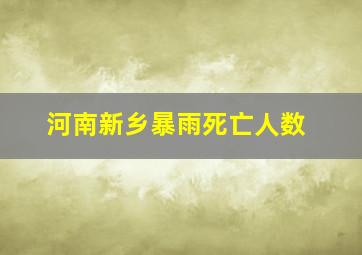 河南新乡暴雨死亡人数